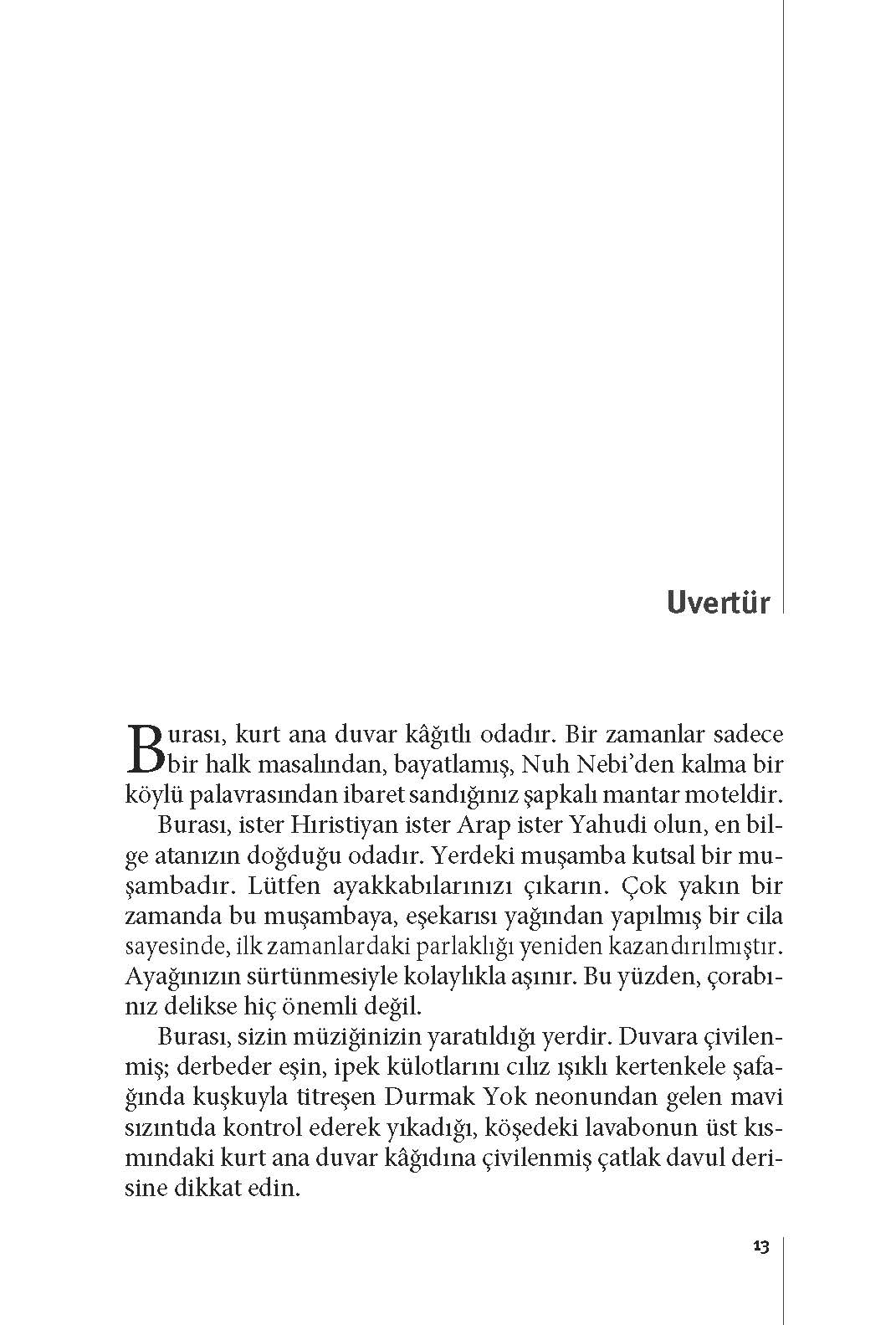 Uvertür

Burası, kurt ana duvar kâğıtlı odadır. Bir zamanlar sadece bir halk masalından, bayatlamış, Nuh Nebi'den kalma bir köylü palavrasından ibaret sandığınız şapkalı mantar moteldir.

Burası, ister Hıristiyan ister Arap ister Yahudi olun, en bilge atanızın doğduğu odadır. Yerdeki muşamba kutsal bir muşambadır. Lütfen ayakkabılarınızı çıkarın. Çok yakın bir zamanda bu muşambaya, eşekarısı yağından yapılmış bir cila sayesinde, ilk zamanlardaki parlaklığı yeniden kazandırılmıştır. Ayağınızın sürtünmesiyle kolaylıkla aşınır. Bu yüzden, çorabınız delikse hiç önemli değil.

Burası, sizin müziğinizin yaratıldığı yerdir. Duvara çivilenmiş; derbeder eşin, ipek külotlarını cılız ışıklı kertenkele şafağında kuşkuyla titreşen Durmak Yok neonundan gelen mavi sızıntıda kontrol ederek yıkadığı, köşedeki lavabonun üst kısmındaki kurt ana duvar kâğıdına çivilenmiş çatlak davul derisine dikkat edin.

13